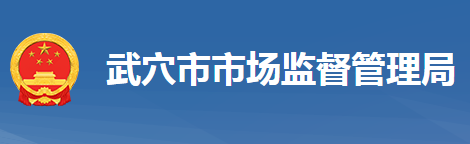 武穴市市场监督管理局